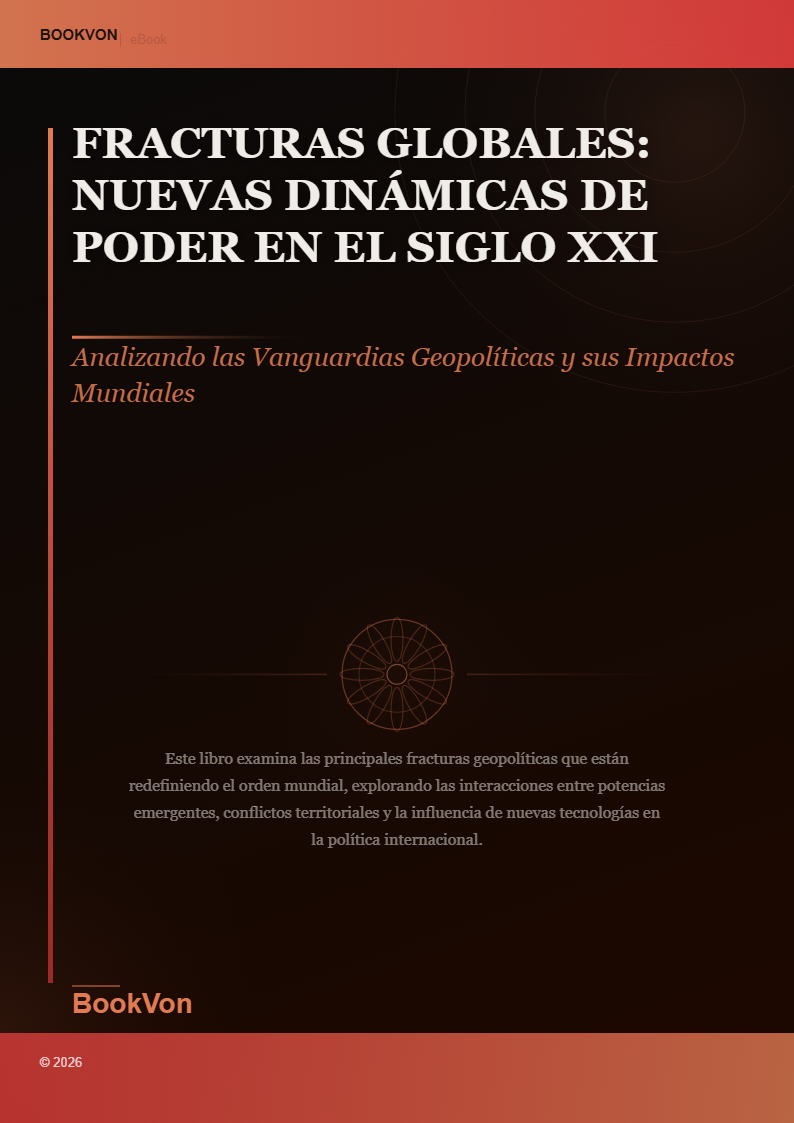 BOOKVON | eBook

FRACTURAS GLOBALES: NUEVAS DINÁMICAS DE PODER EN EL SIGLO XXI

Analizando las Vanguardias Geopolíticas y sus Impactos Mundiales

Este libro examina las principales fracturas geopolíticas que están redefiniendo el orden mundial, explorando las interacciones entre potencias emergentes, conflictos territoriales y la influencia de nuevas tecnologías en la política internacional.

BookVon

© 2026